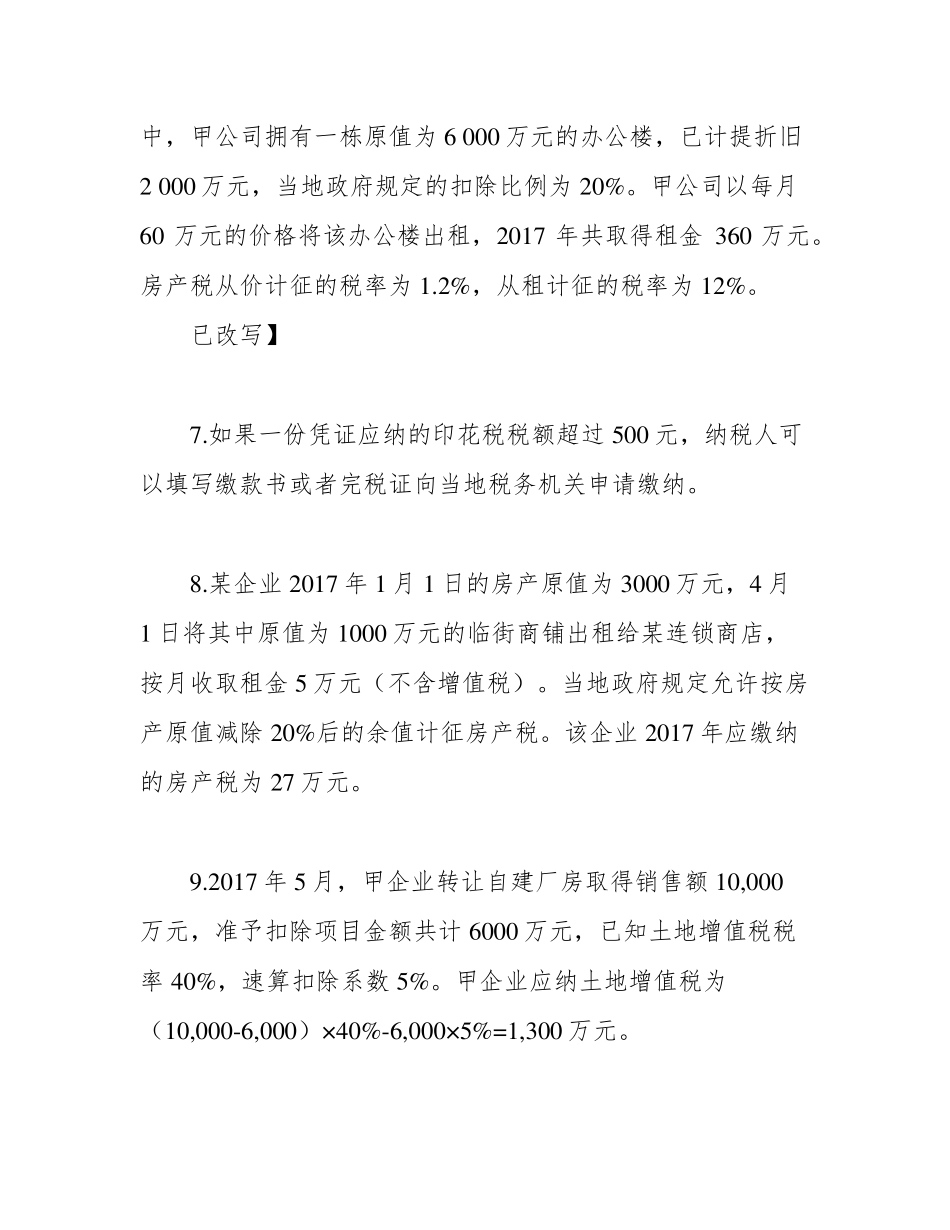 中，甲公司拥有一栋原值为 6 000 万元的办公楼，已计提折旧 2 000 万元，当地政府规定的扣除比例为 20%。甲公司以每月 60 万元的价格将该办公楼出租，2017 年共取得租金 360 万元。房产税从价计征的税率为 1.2%，从租计征的税率为 12%。

已改写】

7.如果一份凭证应纳的印花税税额超过 500 元，纳税人可以填写缴款书或者完税证向当地税务机关申请缴纳。

8.某企业 2017 年 1 月 1 日的房产原值为 3000 万元，4 月 1 日将其中原值为 1000 万元的临街商铺出租给某连锁商店，按月收取租金 5 万元（不含增值税）。当地政府规定允许按房产原值减除 20%后的余值计征房产税。该企业 2017 年应缴纳的房产税为 27 万元。

9.2017 年 5 月，甲企业转让自建厂房取得销售额 10,000 万元，准予扣除项目金额共计 6000 万元，已知土地增值税税率 40%，速算扣除系数 5%。甲企业应纳土地增值税为（10,000-6,000）×40%-6,000×5%=1,300 万元。